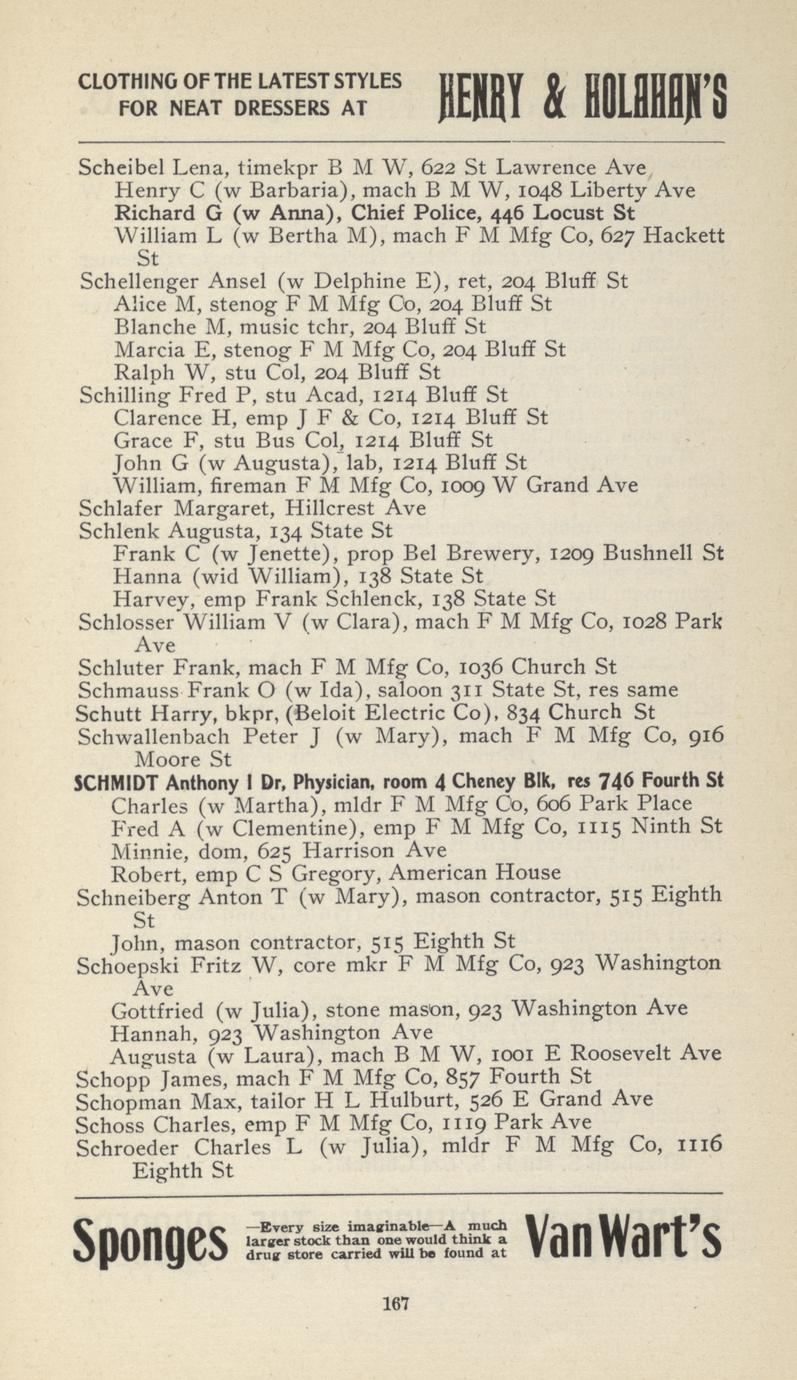 CLOTHING OF THE LATEST STYLES FOR NEAT DRESSERS AT HENRY & HOLAHAN'S

Scheibel Lena, timekpr B M W, 622 St Lawrence Ave
Henry C (w Barbaria), mach B M W, 1048 Liberty Ave
Richard G (w Anna), Chief Police, 446 Locust St
William L (w Bertha M), mach F M Mfg Co, 627 Hackett St
Schellenger Ansel (w Delphine E), ret, 204 Bluff St
Alice M, stenog F M Mfg Co, 204 Bluff St
Blanche M, music tchr, 204 Bluff St
Marcia E, stenog F M Mfg Co, 204 Bluff St
Ralph W, stu Col, 204 Bluff St
Schilling Fred P, stu Acad, 1214 Bluff St
Clarence H, emp J F & Co, 1214 Bluff St
Grace F, stu Bus Col, 1214 Bluff St
John G (w Augusta), lab, 1214 Bluff St
William, fireman F M Mfg Co, 1009 W Grand Ave
Schlafer Margaret, Hillcrest Ave
Schlenk Augusta, 134 State St
Frank C (w Jenette), prop Bel Brewery, 1209 Bushnell St
Hanna (wid William), 138 State St
Harvey, emp Frank Schlenck, 138 State St
Schlosser William V (w Clara), mach F M Mfg Co, 1028 Park Ave
Schluter Frank, mach F M Mfg Co, 1036 Church St
Schmauss Frank O (w Ida), saloon 311 State St, res same
Schutt Harry, bkpr, (Beloit Electric Co), 834 Church St
Schwallenbach Peter J (w Mary), mach F M Mfg Co, 916 Moore St
SCHMIDT Anthony I Dr, Physician, room 4 Cheney Blk, res 746 Fourth St
Charles (w Martha), mldr F M Mfg Co, 606 Park Place
Fred A (w Clementine), emp F M Mfg Co, 1115 Ninth St
Minnie, dom, 625 Harrison Ave
Robert, emp C S Gregory, American House
Schneiberg Anton T (w Mary), mason contractor, 515 Eighth St
John, mason contractor, 515 Eighth St
Schoepski Fritz W, core mkr F M Mfg Co, 923 Washington Ave
Gottfried (w Julia), stone mason, 923 Washington Ave
Hannah, 923 Washington Ave
Augusta (w Laura), mach B M W, 1001 E Roosevelt Ave
Schopp James, mach F M Mfg Co, 857 Fourth St
Schopman Max, tailor H L Hulburt, 526 E Grand Ave
Schoss Charles, emp F M Mfg Co, 1119 Park Ave
Schroeder Charles L (w Julia), mldr F M Mfg Co, 1116 Eighth St

Sponges —Every size imaginable—A much larger stock than one would think a drug store carried will be found at Van Wart's

167